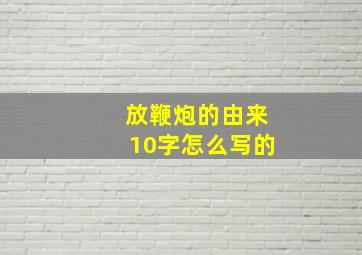 放鞭炮的由来
10字怎么写的